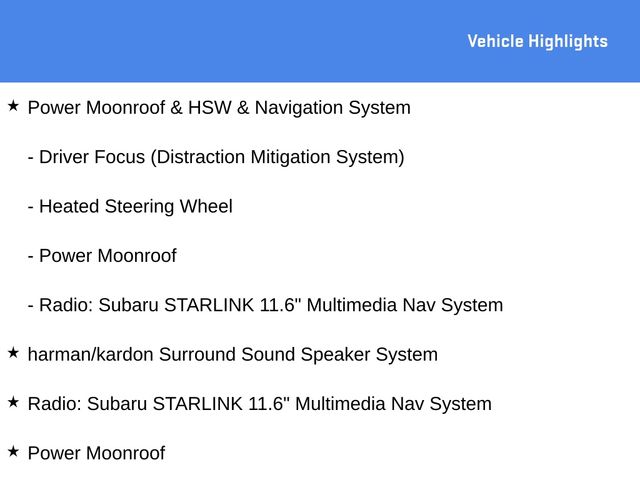 Vehicle Highlights

★ Power Moonroof & HSW & Navigation System

- Driver Focus (Distraction Mitigation System)

- Heated Steering Wheel

- Power Moonroof

- Radio: Subaru STARLINK 11.6" Multimedia Nav System

★ harman/kardon Surround Sound Speaker System

★ Radio: Subaru STARLINK 11.6" Multimedia Nav System

★ Power Moonroof